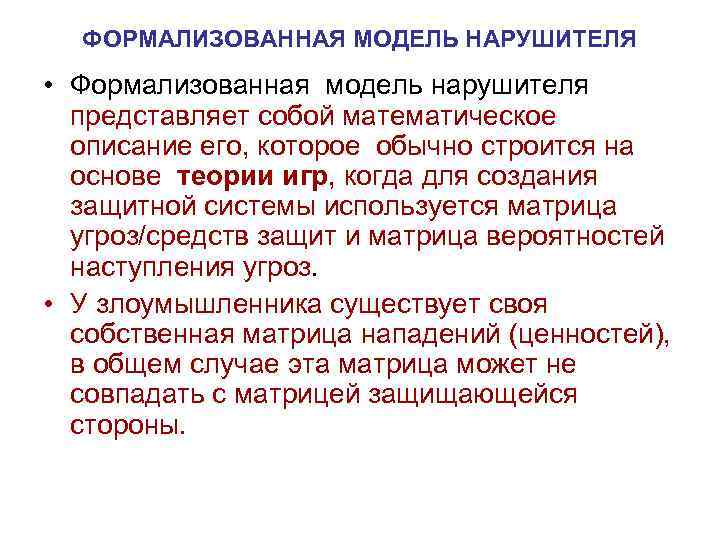 ФОРМАЛИЗОВАННАЯ МОДЕЛЬ НАРУШИТЕЛЯ

• Формализованная модель нарушителя представляет собой математическое описание его, которое обычно строится на основе теории игр, когда для создания защитной системы используется матрица угроз/средств защит и матрица вероятностей наступления угроз.

• У злоумышленника существует своя собственная матрица нападений (ценностей), в общем случае эта матрица может не совпадать с матрицей защищающейся стороны.